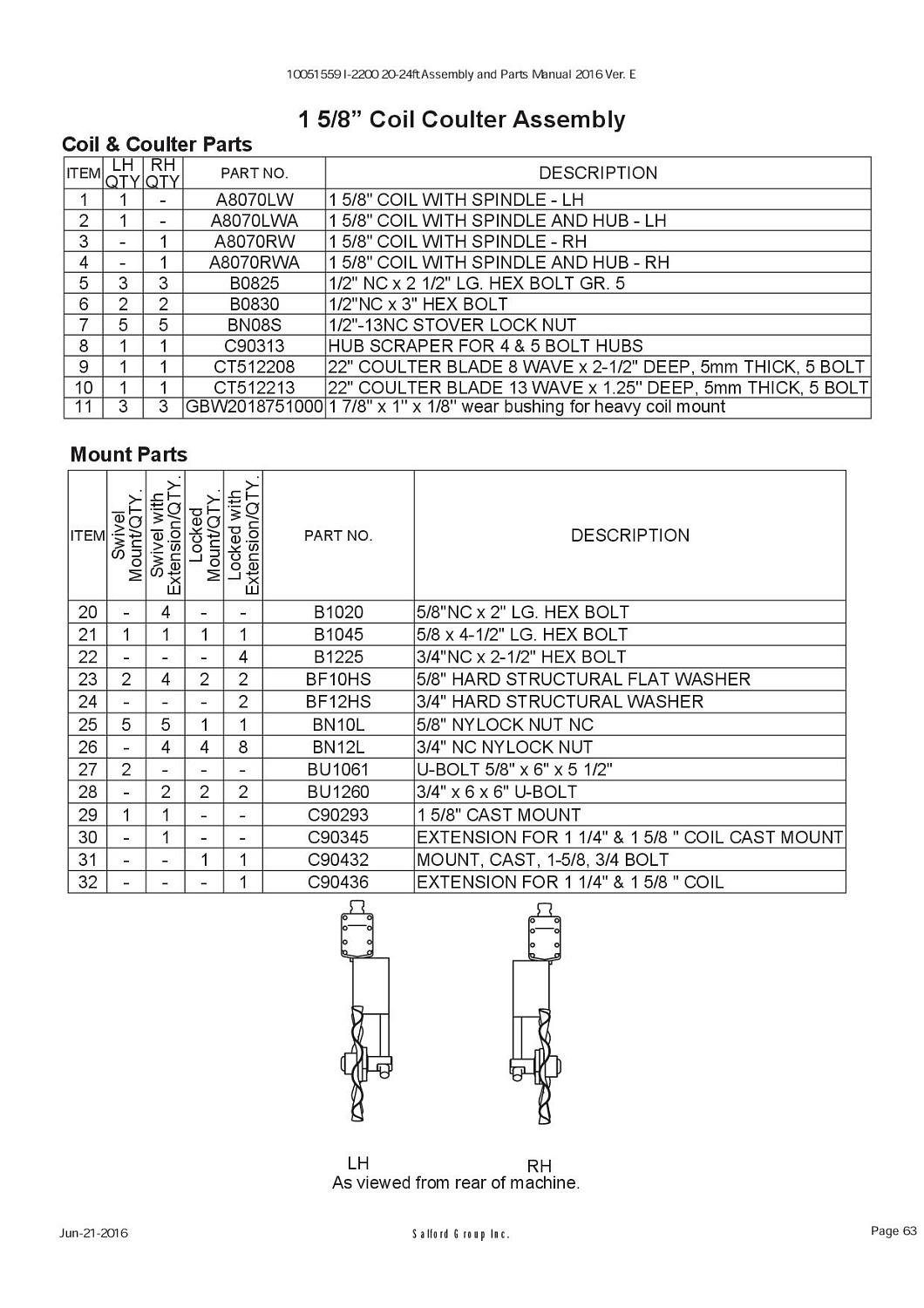 10051559 I-2200 20-24ft Assembly and Parts Manual 2016 Ver. E

1 5/8” Coil Coulter Assembly

Coil & Coulter Parts

| ITEM | LH QTY | RH QTY | PART NO. | DESCRIPTION |
|---|---|---|---|---|
| 1 | 1 | - | A8070LW | 1 5/8" COIL WITH SPINDLE - LH |
| 2 | 1 | - | A8070LWA | 1 5/8" COIL WITH SPINDLE AND HUB - LH |
| 3 | - | 1 | A8070RW | 1 5/8" COIL WITH SPINDLE - RH |
| 4 | - | 1 | A8070RWA | 1 5/8" COIL WITH SPINDLE AND HUB - RH |
| 5 | 3 | 3 | B0825 | 1/2" NC x 2 1/2" LG. HEX BOLT GR. 5 |
| 6 | 2 | 2 | B0830 | 1/2"NC x 3" HEX BOLT |
| 7 | 5 | 5 | BN08S | 1/2"-13NC STOVER LOCK NUT |
| 8 | 1 | 1 | C90313 | HUB SCRAPER FOR 4 & 5 BOLT HUBS |
| 9 | 1 | 1 | CT512208 | 22" COULTER BLADE 8 WAVE x 2-1/2" DEEP, 5mm THICK, 5 BOLT |
| 10 | 1 | 1 | CT512213 | 22" COULTER BLADE 13 WAVE x 1.25" DEEP, 5mm THICK, 5 BOLT |
| 11 | 3 | 3 | GBW2018751000 | 1 7/8" x 1" x 1/8" wear bushing for heavy coil mount |

Mount Parts

| ITEM | Swivel Mount/QTY. | Swivel with Extension/QTY. | Locked Mount/QTY. | Locked with Extension/QTY. | PART NO. | DESCRIPTION |
|---|---|---|---|---|---|---|
| 20 | - | 4 | - | - | B1020 | 5/8"NC x 2" LG. HEX BOLT |
| 21 | 1 | 1 | 1 | 1 | B1045 | 5/8 x 4-1/2" LG. HEX BOLT |
| 22 | - | - | - | 4 | B1225 | 3/4"NC x 2-1/2" HEX BOLT |
| 23 | 2 | 4 | 2 | 2 | BF10HS | 5/8" HARD STRUCTURAL FLAT WASHER |
| 24 | - | - | - | 2 | BF12HS | 3/4" HARD STRUCTURAL WASHER |
| 25 | 5 | 5 | 1 | 1 | BN10L | 5/8" NYLOCK NUT NC |
| 26 | - | 4 | 4 | 8 | BN12L | 3/4" NC NYLOCK NUT |
| 27 | 2 | - | - | - | BU1061 | U-BOLT 5/8" x 6" x 5 1/2" |
| 28 | - | 2 | 2 | 2 | BU1260 | 3/4" x 6 x 6" U-BOLT |
| 29 | 1 | 1 | - | - | C90293 | 1 5/8" CAST MOUNT |
| 30 | - | 1 | - | - | C90345 | EXTENSION FOR 1 1/4" & 1 5/8 " COIL CAST MOUNT |
| 31 | - | - | 1 | 1 | C90432 | MOUNT, CAST, 1-5/8, 3/4 BOLT |
| 32 | - | - | - | 1 | C90436 | EXTENSION FOR 1 1/4" & 1 5/8 " COIL |

LH
RH
As viewed from rear of machine.

Jun-21-2016
Salford Group Inc.
Page 63